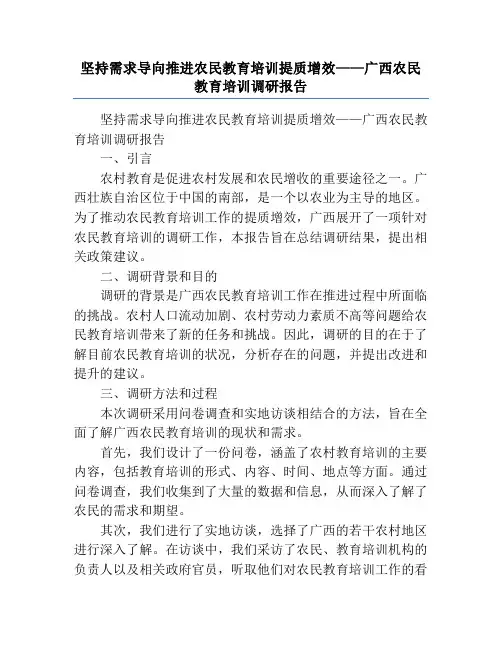 坚持需求导向推进农民教育培训提质增效——广西农民教育培训调研报告

坚持需求导向推进农民教育培训提质增效——广西农民教育培训调研报告

一、引言

农村教育是促进农村发展和农民增收的重要途径之一。广西壮族自治区位于中国的南部，是一个以农业为主导的地区。为了推动农民教育培训工作的提质增效，广西展开了一项针对农民教育培训的调研工作，本报告旨在总结调研结果，提出相关政策建议。

二、调研背景和目的

调研的背景是广西农民教育培训工作在推进过程中所面临的挑战。农村人口流动加剧、农村劳动力素质不高等问题给农民教育培训带来了新的任务和挑战。因此，调研的目的在于了解目前农民教育培训的状况，分析存在的问题，并提出改进和提升的建议。

三、调研方法和过程

本次调研采用问卷调查和实地访谈相结合的方法，旨在全面了解广西农民教育培训的现状和需求。

首先，我们设计了一份问卷，涵盖了农村教育培训的主要内容，包括教育培训的形式、内容、时间、地点等方面。通过问卷调查，我们收集到了大量的数据和信息，从而深入了解了农民的需求和期望。

其次，我们进行了实地访谈，选择了广西的若干农村地区进行深入了解。在访谈中，我们采访了农民、教育培训机构的负责人以及相关政府官员，听取他们对农民教育培训工作的看